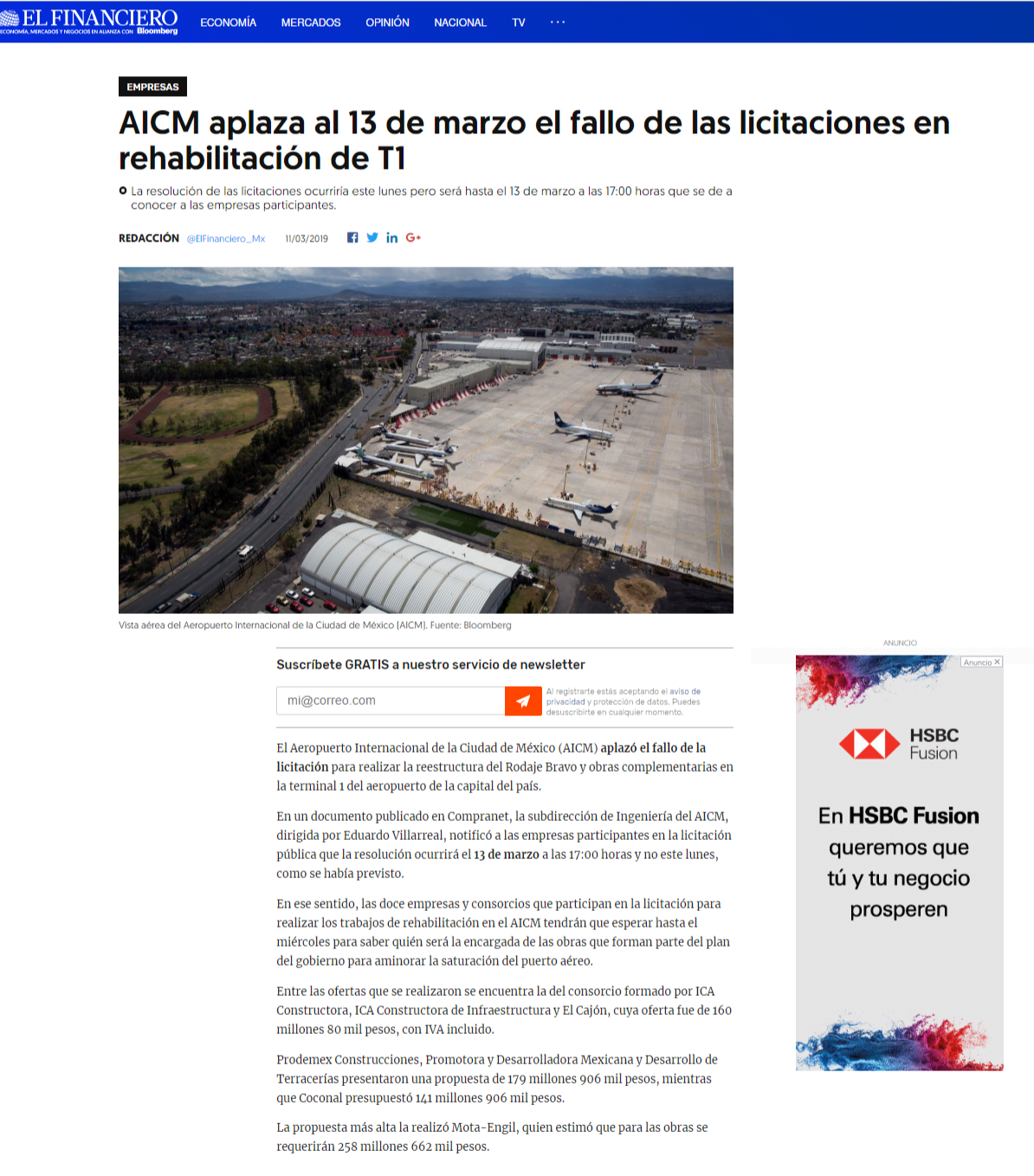 EL FINANCIERO
ECONOMÍA, MERCADOS Y NEGOCIOS EN ALIANZA CON Bloomberg

ECONOMÍA MERCADOS OPINIÓN NACIONAL TV ···

EMPRESAS

AICM aplaza al 13 de marzo el fallo de las licitaciones en rehabilitación de T1

La resolución de las licitaciones ocurriría este lunes pero será hasta el 13 de marzo a las 17:00 horas que se de a conocer a las empresas participantes.

REDACCIÓN @ElFinanciero_Mx 11/03/2019

Vista aérea del Aeropuerto Internacional de la Ciudad de México (AICM). Fuente: Bloomberg

Suscríbete GRATIS a nuestro servicio de newsletter

mi@correo.com

Al registrarte estás aceptando el aviso de privacidad y protección de datos. Puedes desuscribirte en cualquier momento.

El Aeropuerto Internacional de la Ciudad de México (AICM) aplazó el fallo de la licitación para realizar la reestructura del Rodaje Bravo y obras complementarias en la terminal 1 del aeropuerto de la capital del país.

En un documento publicado en Compranet, la subdirección de Ingeniería del AICM, dirigida por Eduardo Villarreal, notificó a las empresas participantes en la licitación pública que la resolución ocurrirá el 13 de marzo a las 17:00 horas y no este lunes, como se había previsto.

En ese sentido, las doce empresas y consorcios que participan en la licitación para realizar los trabajos de rehabilitación en el AICM tendrán que esperar hasta el miércoles para saber quién será la encargada de las obras que forman parte del plan del gobierno para aminorar la saturación del puerto aéreo.

Entre las ofertas que se realizaron se encuentra la del consorcio formado por ICA Constructora, ICA Constructora de Infraestructura y El Cajón, cuya oferta fue de 160 millones 80 mil pesos, con IVA incluido.

Prodemex Construcciones, Promotora y Desarrolladora Mexicana y Desarrollo de Terracerías presentaron una propuesta de 179 millones 906 mil pesos, mientras que Coconal presupuestó 141 millones 906 mil pesos.

La propuesta más alta la realizó Mota-Engil, quien estimó que para las obras se requerirán 258 millones 662 mil pesos.

ANUNCIO

Anuncio

HSBC Fusion

En HSBC Fusion queremos que tú y tu negocio prosperen